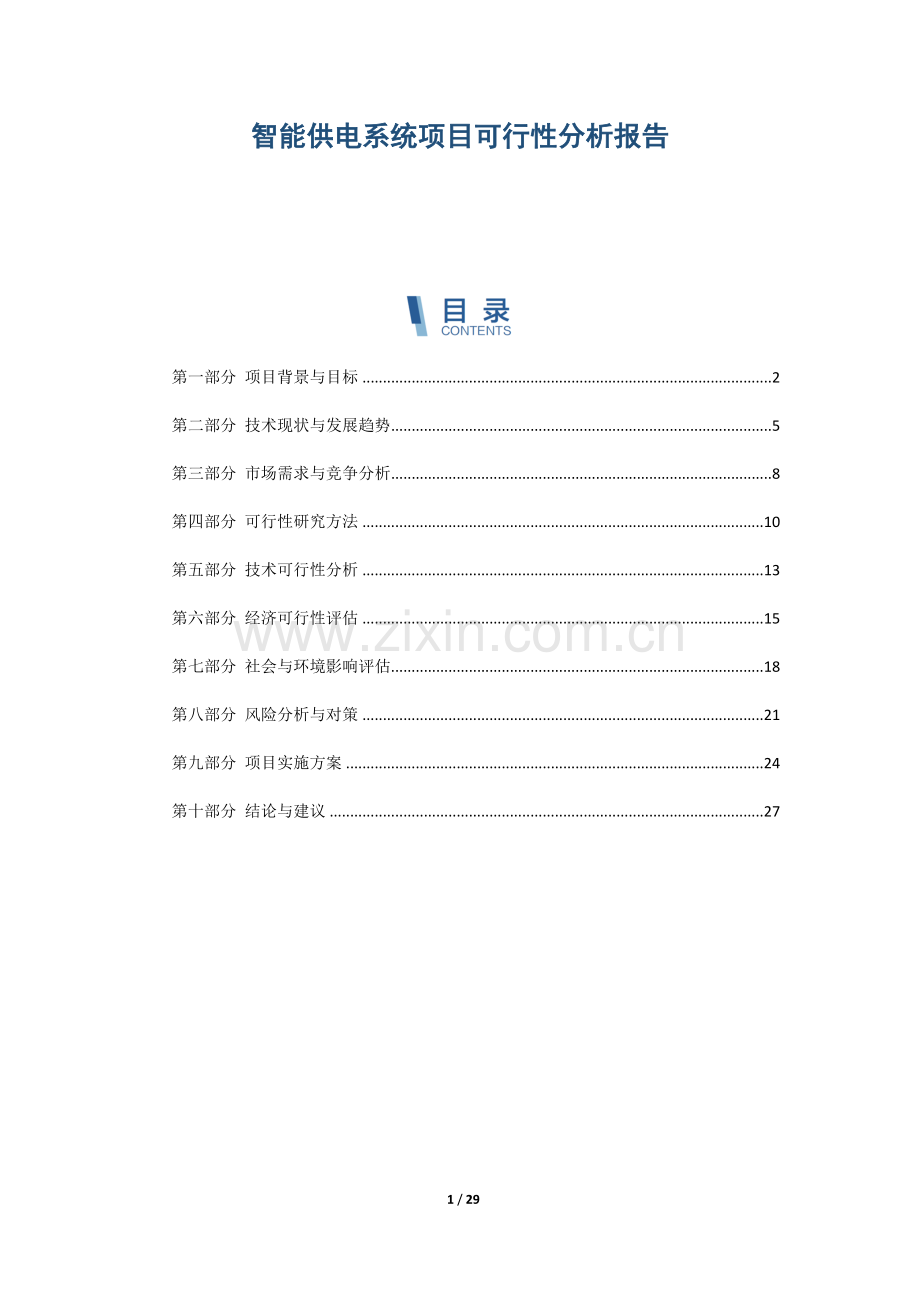 智能供电系统项目可行性分析报告

目录
CONTENTS

第一部分 项目背景与目标 2

第二部分 技术现状与发展趋势 5

第三部分 市场需求与竞争分析 8

第四部分 可行性研究方法 10

第五部分 技术可行性分析 13

第六部分 经济可行性评估 15

第七部分 社会与环境影响评估 18

第八部分 风险分析与对策 21

第九部分 项目实施方案 24

第十部分 结论与建议 27

1 / 29

www.zixin.com.cn